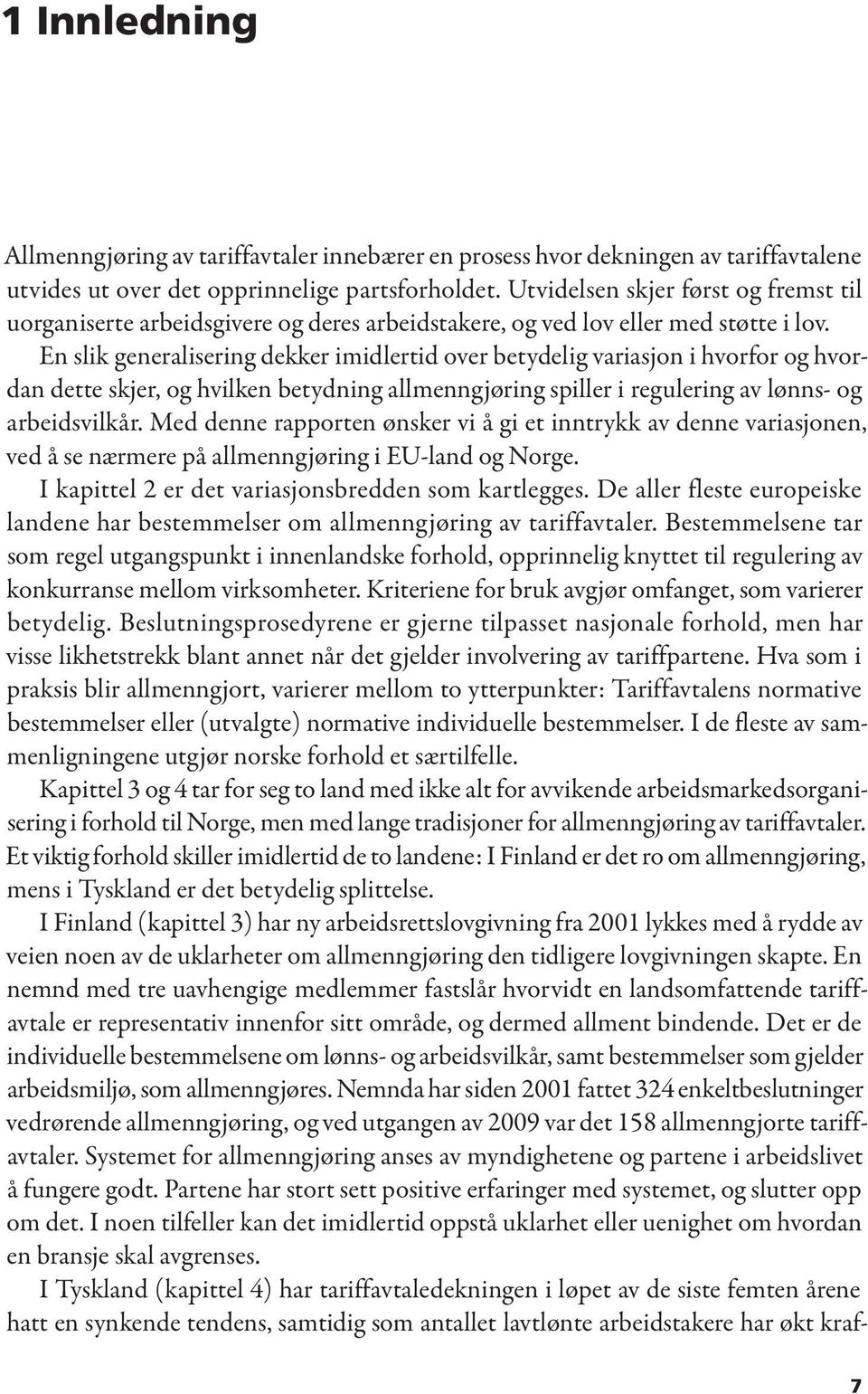 1 Innledning

Allmenngjøring av tariffavtaler innebærer en prosess hvor dekningen av tariffavtalene utvides ut over det opprinnelige partsforholdet. Utvidelsen skjer først og fremst til uorganiserte arbeidsgivere og deres arbeidstakere, og ved lov eller med støtte i lov.

En slik generalisering dekker imidlertid over betydelig variasjon i hvorfor og hvordan dette skjer, og hvilken betydning allmenngjøring spiller i regulering av lønns- og arbeidsvilkår. Med denne rapporten ønsker vi å gi et inntrykk av denne variasjonen, ved å se nærmere på allmenngjøring i EU-land og Norge.

I kapittel 2 er det variasjonsbredden som kartlegges. De aller fleste europeiske landene har bestemmelser om allmenngjøring av tariffavtaler. Bestemmelsene tar som regel utgangspunkt i innenlandske forhold, opprinnelig knyttet til regulering av konkurranse mellom virksomheter. Kriteriene for bruk avgjør omfanget, som varierer betydelig. Beslutningsprosedyrene er gjerne tilpasset nasjonale forhold, men har visse likhetstrekk blant annet når det gjelder involvering av tariffpartene. Hva som i praksis blir allmenngjort, varierer mellom to ytterpunkter: Tariffavtalens normative bestemmelser eller (utvalgte) normative individuelle bestemmelser. I de fleste av sammenligningene utgjør norske forhold et særtilfelle.

Kapittel 3 og 4 tar for seg to land med ikke alt for avvikende arbeidsmarkedsorganisering i forhold til Norge, men med lange tradisjoner for allmenngjøring av tariffavtaler. Et viktig forhold skiller imidlertid de to landene: I Finland er det ro om allmenngjøring, mens i Tyskland er det betydelig splittelse.

I Finland (kapittel 3) har ny arbeidsrettslovgivning fra 2001 lykkes med å rydde av veien noen av de uklarheter om allmenngjøring den tidligere lovgivningen skapte. En nemnd med tre uavhengige medlemmer fastslår hvorvidt en landsomfattende tariffavtale er representativ innenfor sitt område, og dermed allment bindende. Det er de individuelle bestemmelsene om lønns- og arbeidsvilkår, samt bestemmelser som gjelder arbeidsmiljø, som allmenngjøres. Nemnda har siden 2001 fattet 324 enkeltbeslutninger vedrørende allmenngjøring, og ved utgangen av 2009 var det 158 allmenngjorte tariffavtaler. Systemet for allmenngjøring anses av myndighetene og partene i arbeidslivet å fungere godt. Partene har stort sett positive erfaringer med systemet, og slutter opp om det. I noen tilfeller kan det imidlertid oppstå uklarhet eller uenighet om hvordan en bransje skal avgrenses.

I Tyskland (kapittel 4) har tariffavtaledekningen i løpet av de siste femten årene hatt en synkende tendens, samtidig som antallet lavtlønte arbeidstakere har økt kraf-

7